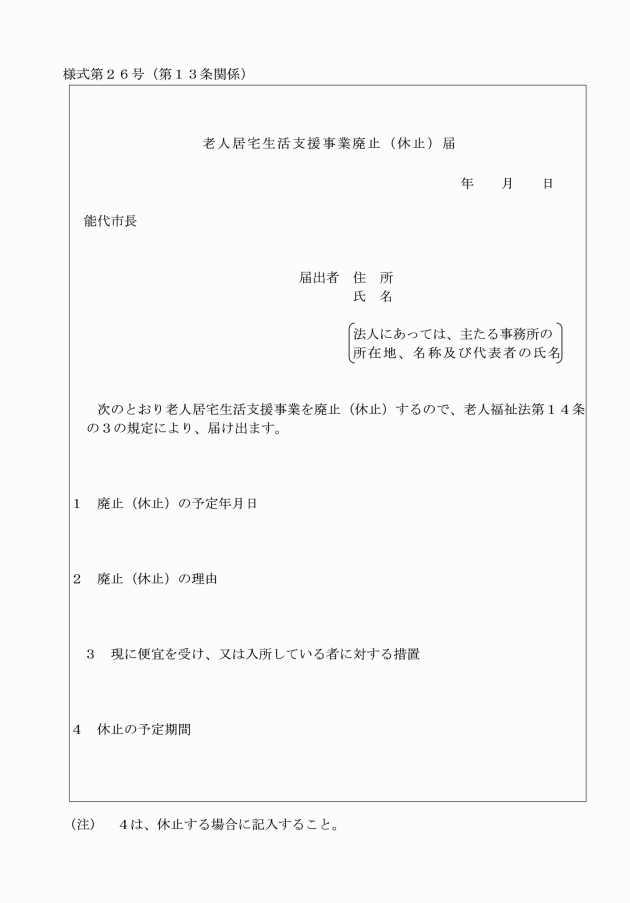 様式第２６号（第１３条関係）

老人居宅生活支援事業廃止（休止）届

年　月　日

能代市長

届出者　住　所
氏　名

法人にあっては、主たる事務所の所在地、名称及び代表者の氏名

次のとおり老人居宅生活支援事業を廃止（休止）するので、老人福祉法第１４条の３の規定により、届け出ます。

１　廃止（休止）の予定年月日

２　廃止（休止）の理由

３　現に便宜を受け、又は入所している者に対する措置

４　休止の予定期間

（注）　４は、休止する場合に記入すること。